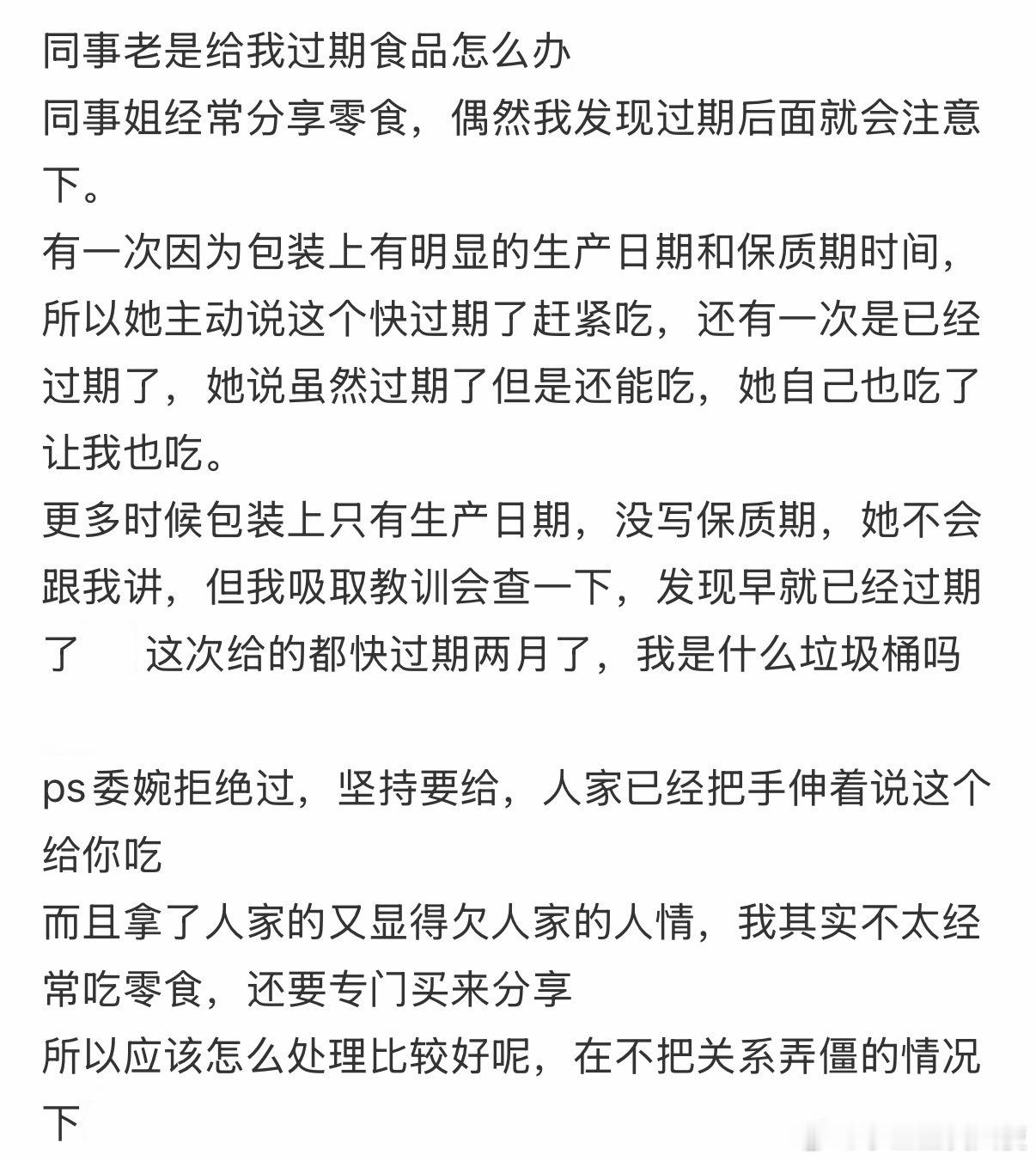 同事老是给我过期食品怎么办
同事姐经常分享零食，偶然我发现过期后面就会注意下。
有一次因为包装上有明显的生产日期和保质期时间，所以她主动说这个快过期了赶紧吃，还有一次是已经过期了，她说虽然过期了但是还能吃，她自己也吃了让我也吃。
更多时候包装上只有生产日期，没写保质期，她不会跟我讲，但我吸取教训会查一下，发现早就已经过期了 这次给的都快过期两月了，我是什么垃圾桶吗

ps委婉拒绝过，坚持要给，人家已经把手伸着说这个给你吃
而且拿了人家的又显得欠人家的人情，我其实不太经常吃零食，还要专门买来分享
所以应该怎么处理比较好呢，在不把关系弄僵的情况下